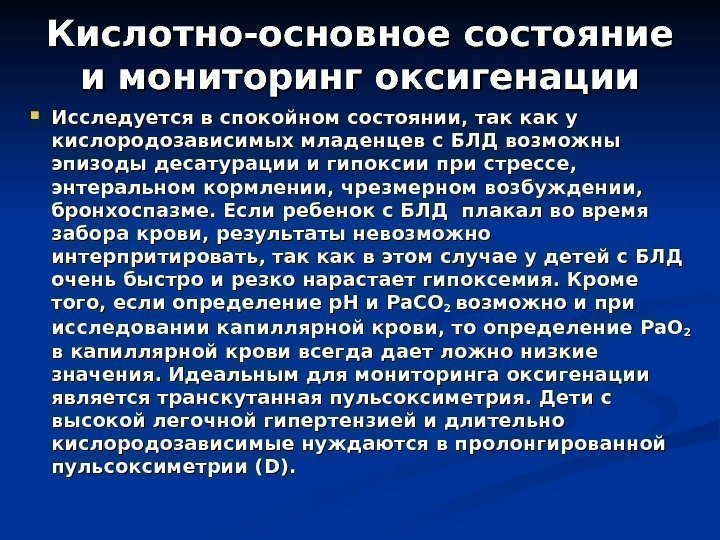 Кислотно-основное состояние и мониторинг оксигенации

Исследуется в спокойном состоянии, так как у кислородозависимых младенцев с БЛД возможны эпизоды десатурации и гипоксии при стрессе, энтеральном кормлении, чрезмерном возбуждении, бронхоспазме. Если ребенок с БЛД плакал во время забора крови, результаты невозможно интерпритировать, так как в этом случае у детей с БЛД очень быстро и резко нарастает гипоксемия. Кроме того, если определение pH и $PaCO_2$ возможно и при исследовании капиллярной крови, то определение $PaO_2$ в капиллярной крови всегда дает ложно низкие значения. Идеальным для мониторинга оксигенации является транскутанная пульсоксиметрия. Дети с высокой легочной гипертензией и длительно кислородозависимые нуждаются в пролонгированной пульсоксиметрии (D).